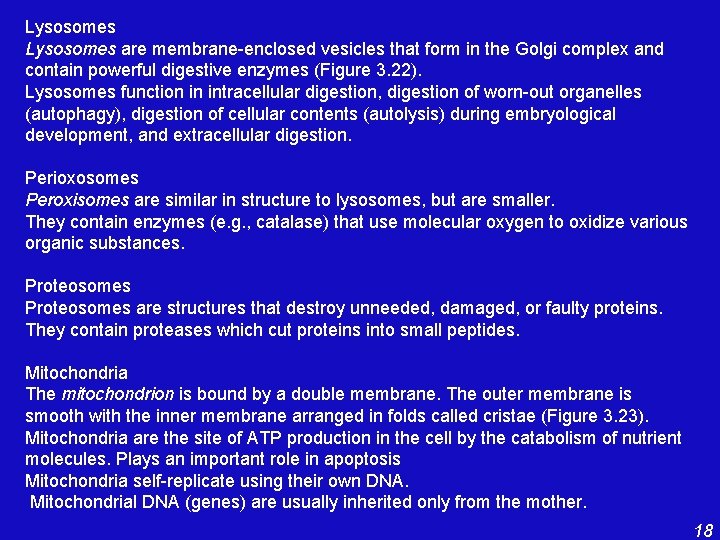 Lysosomes
Lysosomes are membrane-enclosed vesicles that form in the Golgi complex and contain powerful digestive enzymes (Figure 3.22).
Lysosomes function in intracellular digestion, digestion of worn-out organelles (autophagy), digestion of cellular contents (autolysis) during embryological development, and extracellular digestion.

Perioxosomes
Peroxisomes are similar in structure to lysosomes, but are smaller.
They contain enzymes (e.g., catalase) that use molecular oxygen to oxidize various organic substances.

Proteosomes
Proteosomes are structures that destroy unneeded, damaged, or faulty proteins.
They contain proteases which cut proteins into small peptides.

Mitochondria
The mitochondrion is bound by a double membrane. The outer membrane is smooth with the inner membrane arranged in folds called cristae (Figure 3.23).
Mitochondria are the site of ATP production in the cell by the catabolism of nutrient molecules. Plays an important role in apoptosis
Mitochondria self-replicate using their own DNA.
Mitochondrial DNA (genes) are usually inherited only from the mother.

18